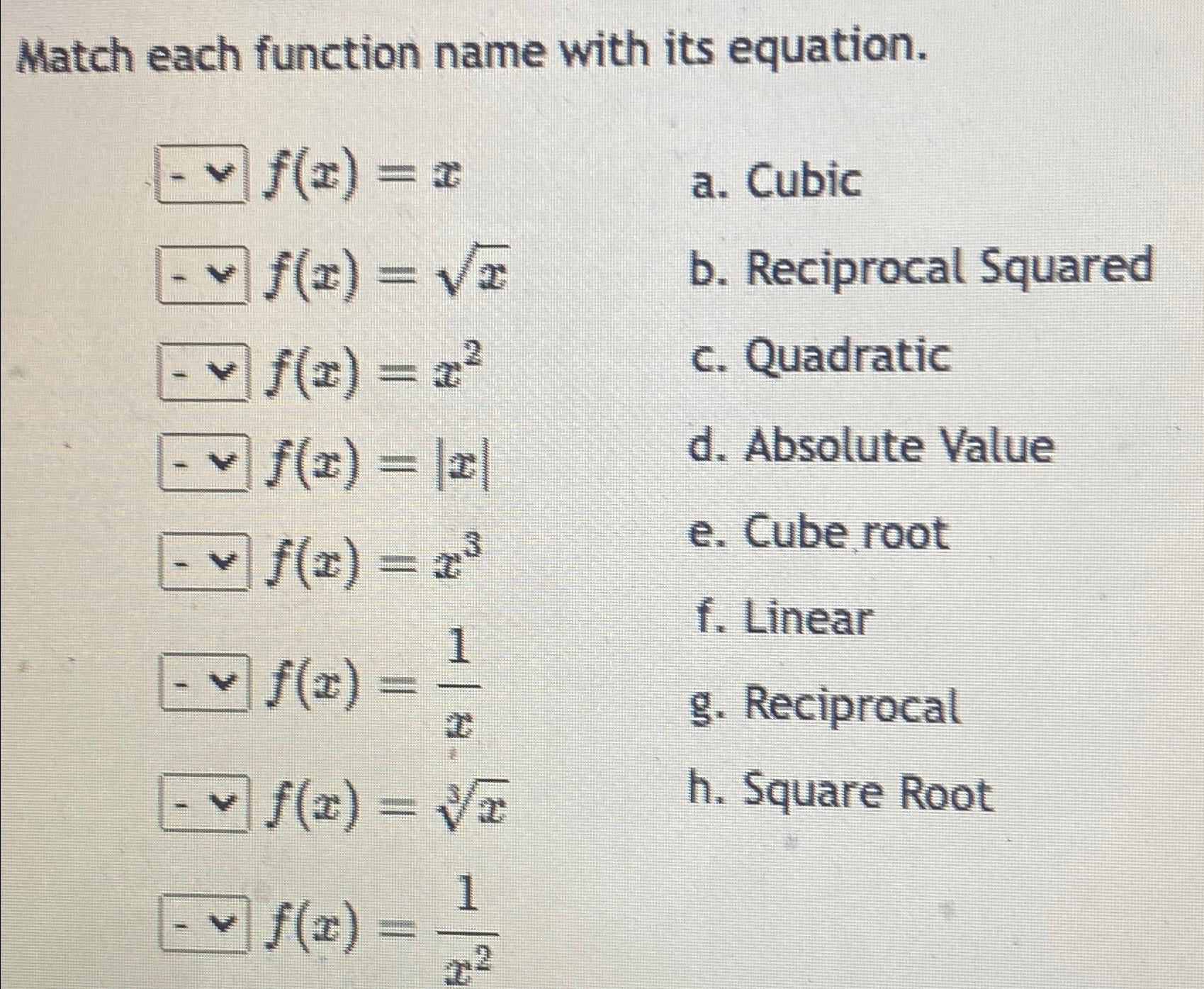 Match each function name with its equation.

- $f(x) = x$
- $f(x) = \sqrt{x}$
- $f(x) = x^2$
- $f(x) = |x|$
- $f(x) = x^3$
- $f(x) = \frac{1}{x}$
- $f(x) = \sqrt[3]{x}$
- $f(x) = \frac{1}{x^2}$

a. Cubic
b. Reciprocal Squared
c. Quadratic
d. Absolute Value
e. Cube root
f. Linear
g. Reciprocal
h. Square Root